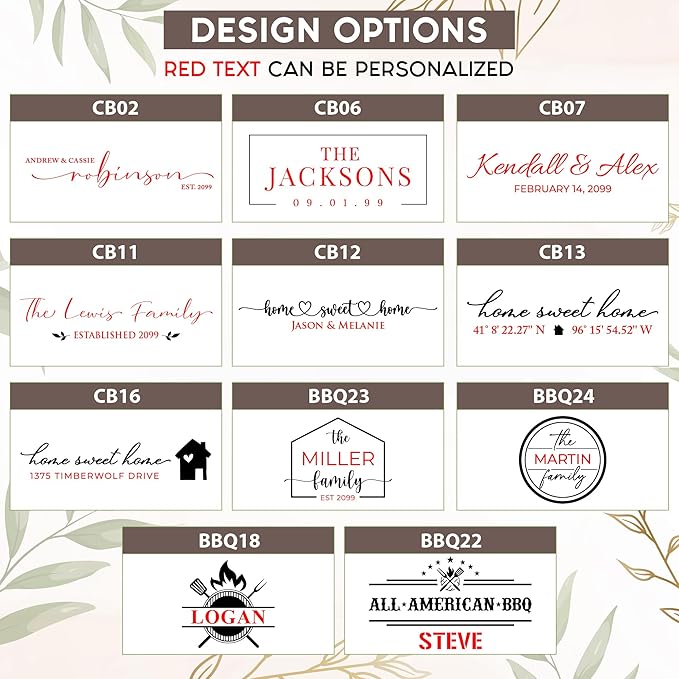 DESIGN OPTIONS

RED TEXT CAN BE PERSONALIZED

CB02

ANDREW & CASSIE
robinson
EST. 2099

CB06

THE
JACKSONS
09.01.99

CB07

Kendall & Alex
FEBRUARY 14, 2099

CB11

The Lewis Family
ESTABLISHED 2099

CB12

home sweet home
JASON & MELANIE

CB13

home sweet home
41° 8' 22.27" N 96° 15' 54.52" W

CB16

home sweet home
1375 TIMBERWOLF DRIVE

BBQ23

the
MILLER
family
EST 2099

BBQ24

the
MARTIN
family

BBQ18

LOGAN

BBQ22

ALL·AMERICAN·BBQ
STEVE